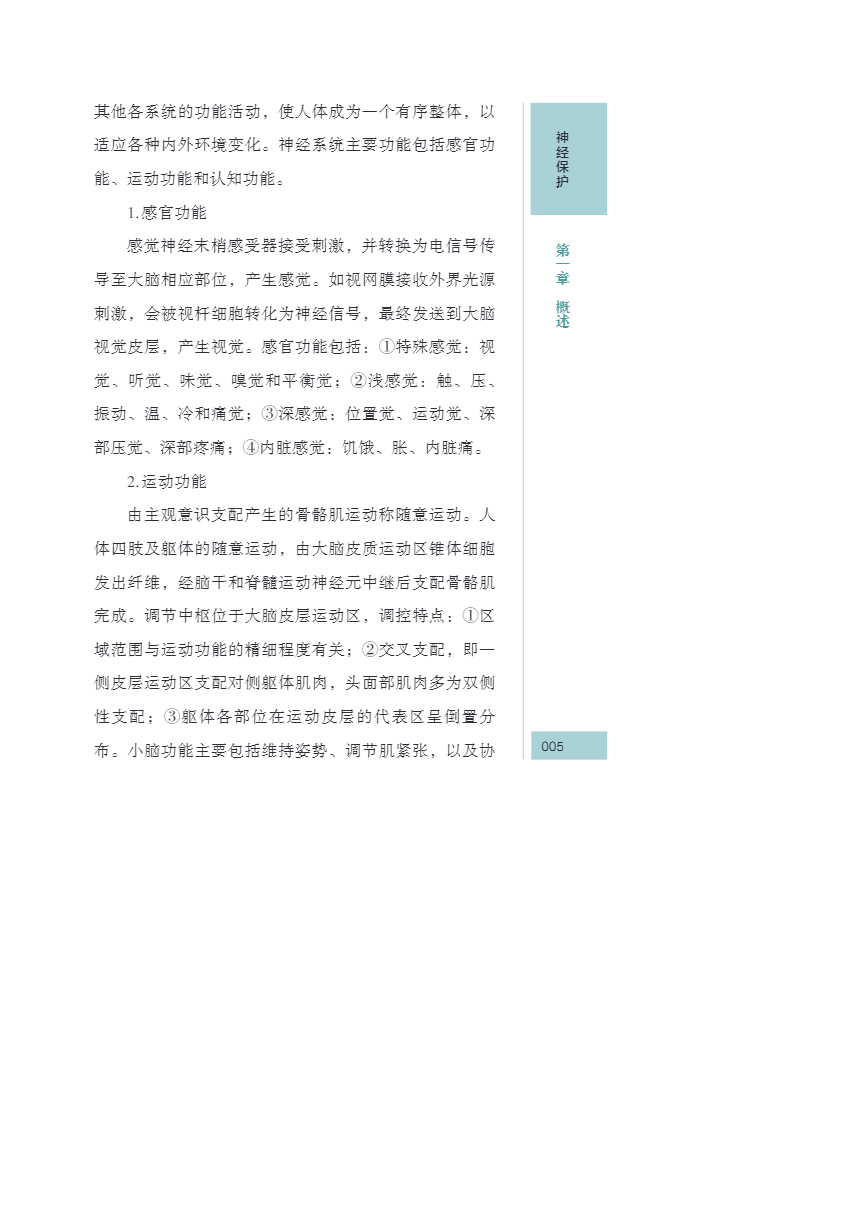 其他各系统的功能活动，使人体成为一个有序整体，以适应各种内外环境变化。神经系统主要功能包括感官功能、运动功能和认知功能。

1.感官功能

感觉神经末梢感受器接受刺激，并转换为电信号传导至大脑相应部位，产生感觉。如视网膜接收外界光源刺激，会被视杆细胞转化为神经信号，最终发送到大脑视觉皮层，产生视觉。感官功能包括：①特殊感觉：视觉、听觉、味觉、嗅觉和平衡觉；②浅感觉：触、压、振动、温、冷和痛觉；③深感觉：位置觉、运动觉、深部压觉、深部疼痛；④内脏感觉：饥饿、胀、内脏痛。

2.运动功能

由主观意识支配产生的骨骼肌运动称随意运动。人体四肢及躯体的随意运动，由大脑皮质运动区锥体细胞发出纤维，经脑干和脊髓运动神经元中继后支配骨骼肌完成。调节中枢位于大脑皮层运动区，调控特点：①区域范围与运动功能的精细程度有关；②交叉支配，即一侧皮层运动区支配对侧躯体肌肉，头面部肌肉多为双侧性支配；③躯体各部位在运动皮层的代表区呈倒置分布。小脑功能主要包括维持姿势、调节肌紧张，以及协

神经保护

第一章 概述

005